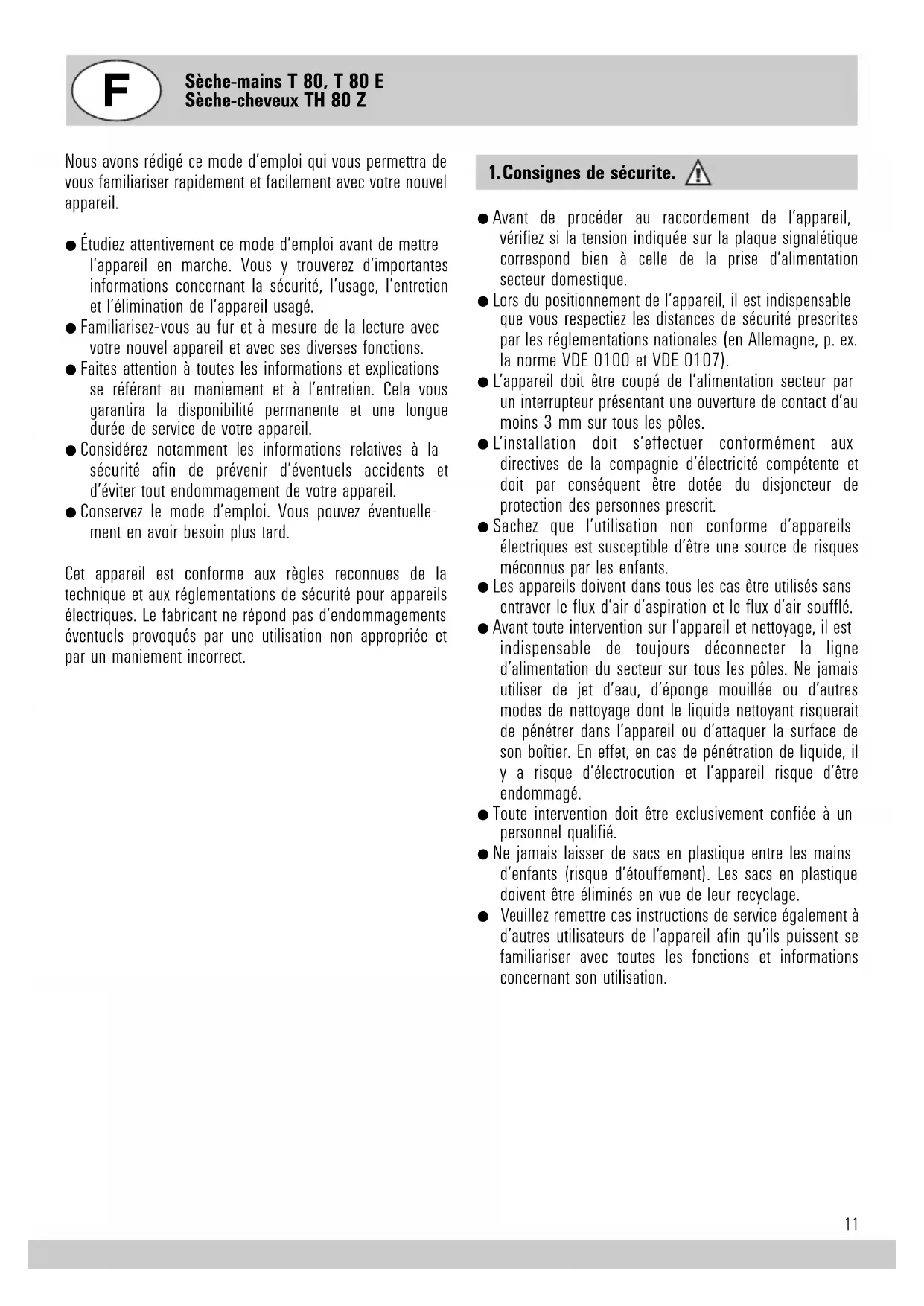 F

Sèche-mains T 80, T 80 E
Sèche-cheveux TH 80 Z

Nous avons rédigé ce mode d'emploi qui vous permettra de vous familiariser rapidement et facilement avec votre nouvel appareil.

● Étudiez attentivement ce mode d'emploi avant de mettre l'appareil en marche. Vous y trouverez d'importantes informations concernant la sécurité, l'usage, l'entretien et l'élimination de l'appareil usagé.
● Familiarisez-vous au fur et à mesure de la lecture avec votre nouvel appareil et avec ses diverses fonctions.
● Faites attention à toutes les informations et explications se référant au maniement et à l'entretien. Cela vous garantira la disponibilité permanente et une longue durée de service de votre appareil.
● Considérez notamment les informations relatives à la sécurité afin de prévenir d'éventuels accidents et d'éviter tout endommagement de votre appareil.
● Conservez le mode d'emploi. Vous pouvez éventuellement en avoir besoin plus tard.

Cet appareil est conforme aux règles reconnues de la technique et aux réglementations de sécurité pour appareils électriques. Le fabricant ne répond pas d'endommagements éventuels provoqués par une utilisation non appropriée et par un maniement incorrect.

1. Consignes de sécurite.

● Avant de procéder au raccordement de l'appareil, vérifiez si la tension indiquée sur la plaque signalétique correspond bien à celle de la prise d'alimentation secteur domestique.
● Lors du positionnement de l'appareil, il est indispensable que vous respectiez les distances de sécurité prescrites par les réglementations nationales (en Allemagne, p. ex. la norme VDE 0100 et VDE 0107).
● L'appareil doit être coupé de l'alimentation secteur par un interrupteur présentant une ouverture de contact d'au moins 3 mm sur tous les pôles.
● L'installation doit s'effectuer conformément aux directives de la compagnie d'électricité compétente et doit par conséquent être dotée du disjoncteur de protection des personnes prescrit.
● Sachez que l'utilisation non conforme d'appareils électriques est susceptible d'être une source de risques méconnus par les enfants.
● Les appareils doivent dans tous les cas être utilisés sans entraver le flux d'air d'aspiration et le flux d'air soufflé.
● Avant toute intervention sur l'appareil et nettoyage, il est indispensable de toujours déconnecter la ligne d'alimentation du secteur sur tous les pôles. Ne jamais utiliser de jet d'eau, d'éponge mouillée ou d'autres modes de nettoyage dont le liquide nettoyant risquerait de pénétrer dans l'appareil ou d'attaquer la surface de son boîtier. En effet, en cas de pénétration de liquide, il y a risque d'électrocution et l'appareil risque d'être endommagé.
● Toute intervention doit être exclusivement confiée à un personnel qualifié.
● Ne jamais laisser de sacs en plastique entre les mains d'enfants (risque d'étouffement). Les sacs en plastique doivent être éliminés en vue de leur recyclage.
● Veuillez remettre ces instructions de service également à d'autres utilisateurs de l'appareil afin qu'ils puissent se familiariser avec toutes les fonctions et informations concernant son utilisation.

11